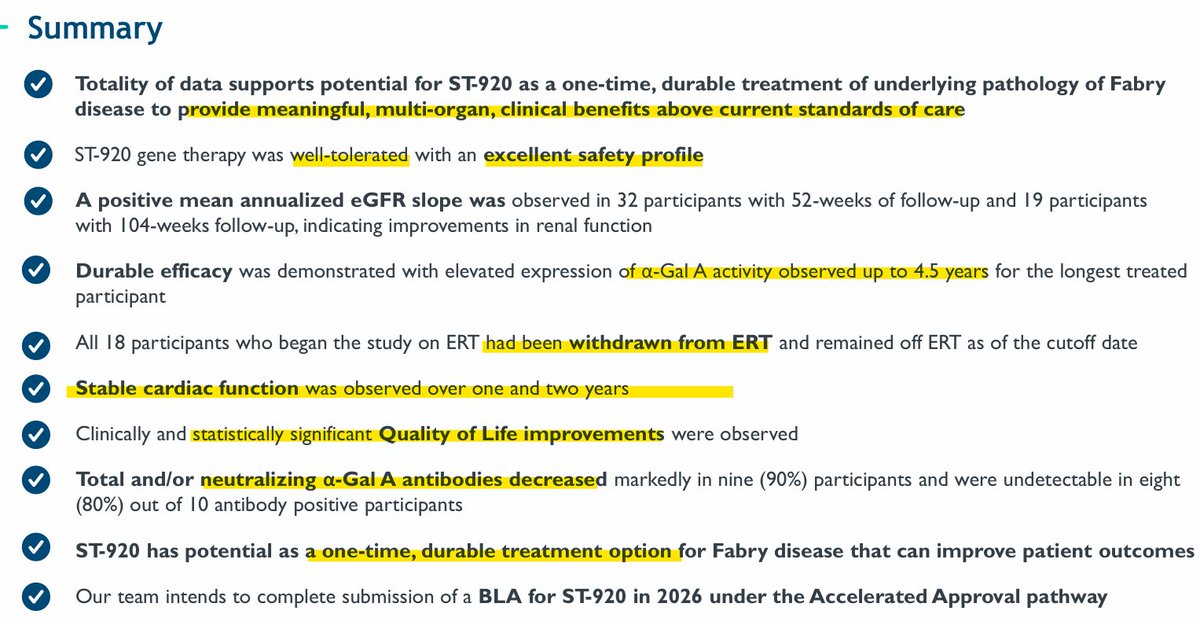 Summary

Totality of data supports potential for ST-920 as a one-time, durable treatment of underlying pathology of Fabry disease to provide meaningful, multi-organ, clinical benefits above current standards of care

ST-920 gene therapy was well-tolerated with an excellent safety profile

A positive mean annualized eGFR slope was observed in 32 participants with 52-weeks of follow-up and 19 participants with 104-weeks follow-up, indicating improvements in renal function

Durable efficacy was demonstrated with elevated expression of α-Gal A activity observed up to 4.5 years for the longest treated participant

All 18 participants who began the study on ERT had been withdrawn from ERT and remained off ERT as of the cutoff date

Stable cardiac function was observed over one and two years

Clinically and statistically significant Quality of Life improvements were observed

Total and/or neutralizing α-Gal A antibodies decreased markedly in nine (90%) participants and were undetectable in eight (80%) out of 10 antibody positive participants

ST-920 has potential as a one-time, durable treatment option for Fabry disease that can improve patient outcomes

Our team intends to complete submission of a BLA for ST-920 in 2026 under the Accelerated Approval pathway